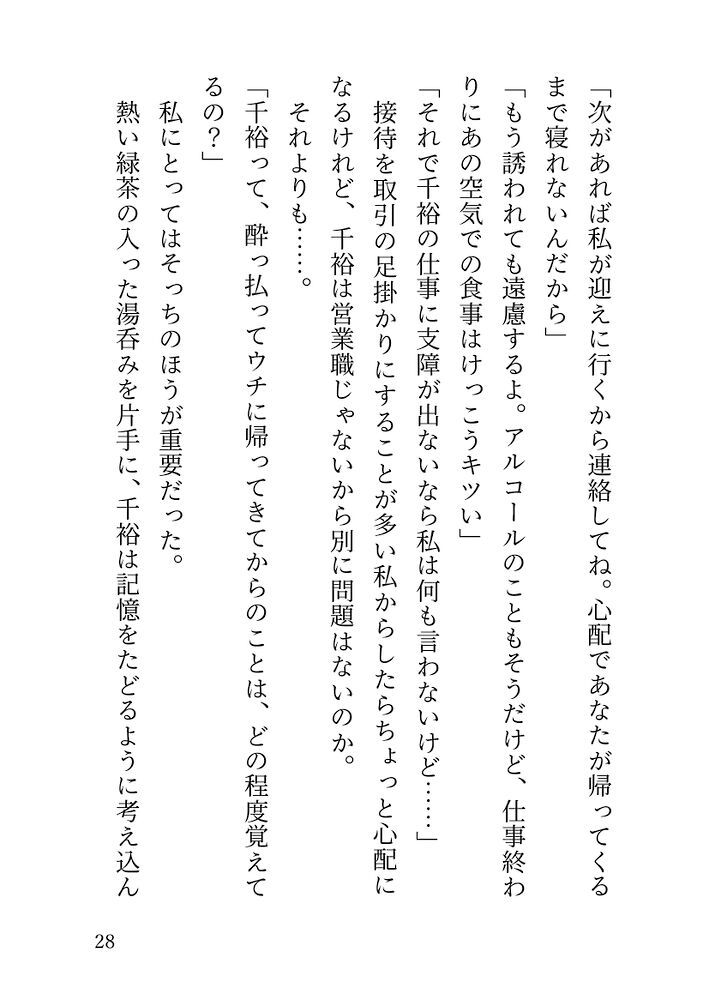 「次があれば私が迎えに行くから連絡してね。心配であなたが帰ってくるまで寝れないんだから」

「もう誘われても遠慮するよ。アルコールのこともそうだけど、仕事終わりにあの空気での食事はけっこうキツい」

「それで千裕の仕事に支障が出ないなら私は何も言わないけど……」

接待を取引の足掛かりにすることが多い私からしたらちょっと心配になるけれど、千裕は営業職じゃないから別に問題はないのか。

それよりも……。

「千裕って、酔っ払ってウチに帰ってきてからのことは、どの程度覚えてるの？」

私にとってはそっちのほうが重要だった。

熱い緑茶の入った湯呑みを片手に、千裕は記憶をたどるように考え込ん

28